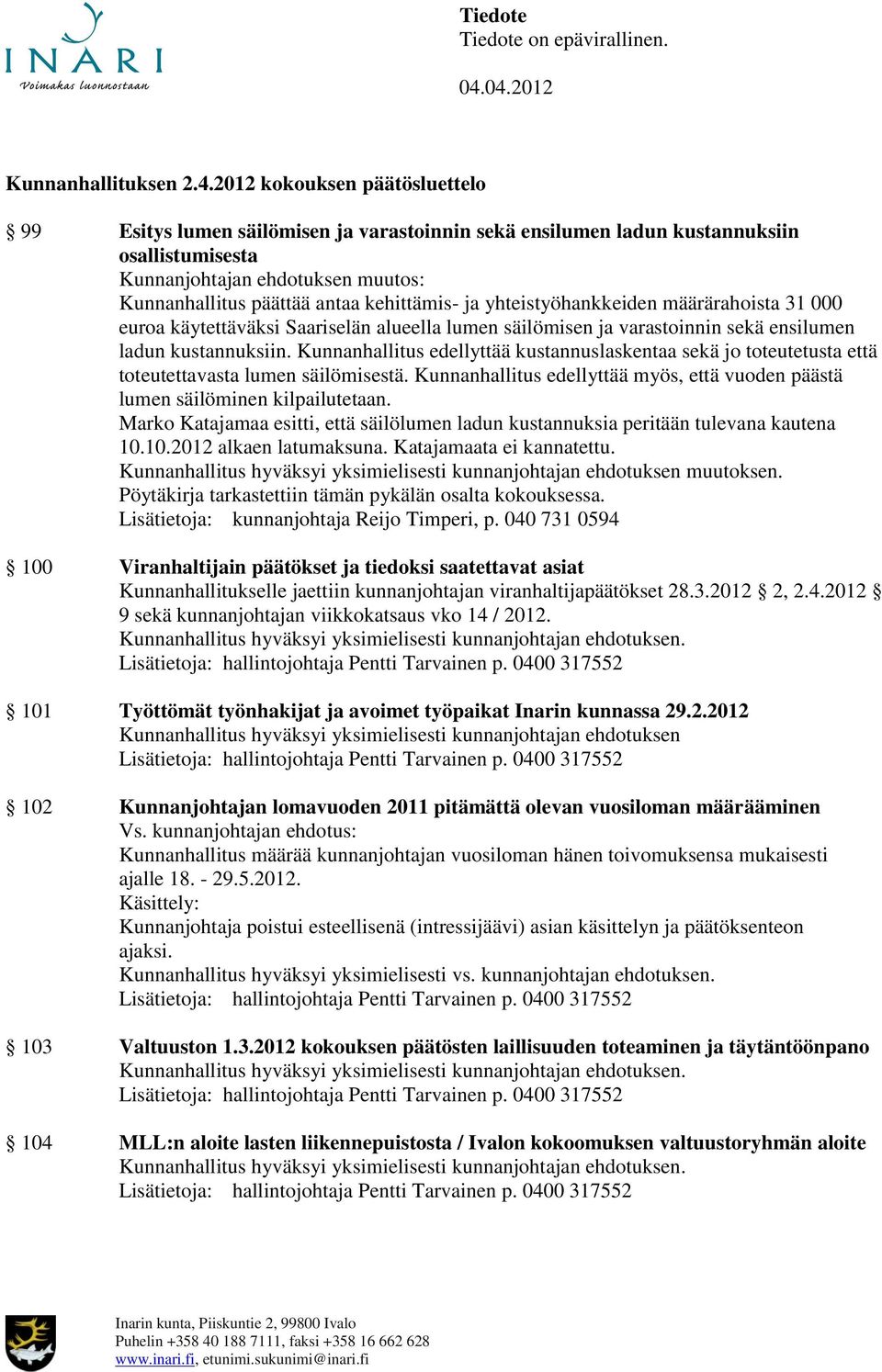 INARI
Voimakas luonnostaan

Tiedote
Tiedote on epävirallinen.

04.04.2012

Kunnanhallituksen 2.4.2012 kokouksen päätösluettelo

§ 99 Esitys lumen säilömisen ja varastoinnin sekä ensilumen ladun kustannuksiin osallistumisesta
Kunnanjohtajan ehdotuksen muutos:
Kunnanhallitus päättää antaa kehittämis- ja yhteistyöhankkeiden määrärahoista 31 000 euroa käytettäväksi Saariselän alueella lumen säilömisen ja varastoinnin sekä ensilumen ladun kustannuksiin. Kunnanhallitus edellyttää kustannuslaskentaa sekä jo toteutetusta että toteutettavasta lumen säilömisestä. Kunnanhallitus edellyttää myös, että vuoden päästä lumen säilöminen kilpailutetaan.
Marko Katajamaa esitti, että säilölumen ladun kustannuksia peritään tulevana kautena 10.10.2012 alkaen latumaksuna. Katajamaata ei kannatettu.
Kunnanhallitus hyväksyi yksimielisesti kunnanjohtajan ehdotuksen muutoksen.
Pöytäkirja tarkastettiin tämän pykälän osalta kokouksessa.
Lisätietoja: kunnanjohtaja Reijo Timperi, p. 040 731 0594

§ 100 Viranhaltijain päätökset ja tiedoksi saatettavat asiat
Kunnanhallitukselle jaettiin kunnanjohtajan viranhaltijapäätökset 28.3.2012 § 2, 2.4.2012 § 9 sekä kunnanjohtajan viikkokatsaus vko 14 / 2012.
Kunnanhallitus hyväksyi yksimielisesti kunnanjohtajan ehdotuksen.
Lisätietoja: hallintojohtaja Pentti Tarvainen p. 0400 317552

§ 101 Työttömät työnhakijat ja avoimet työpaikat Inarin kunnassa 29.2.2012
Kunnanhallitus hyväksyi yksimielisesti kunnanjohtajan ehdotuksen
Lisätietoja: hallintojohtaja Pentti Tarvainen p. 0400 317552

§ 102 Kunnanjohtajan lomavuoden 2011 pitämättä olevan vuosiloman määrääminen
Vs. kunnanjohtajan ehdotus:
Kunnanhallitus määrää kunnanjohtajan vuosiloman hänen toivomuksensa mukaisesti ajalle 18. - 29.5.2012.
Käsittely:
Kunnanjohtaja poistui esteellisenä (intressijäävi) asian käsittelyn ja päätöksenteon ajaksi.
Kunnanhallitus hyväksyi yksimielisesti vs. kunnanjohtajan ehdotuksen.
Lisätietoja: hallintojohtaja Pentti Tarvainen p. 0400 317552

§ 103 Valtuuston 1.3.2012 kokouksen päätösten laillisuuden toteaminen ja täytäntöönpano
Kunnanhallitus hyväksyi yksimielisesti kunnanjohtajan ehdotuksen.
Lisätietoja: hallintojohtaja Pentti Tarvainen p. 0400 317552

§ 104 MLL:n aloite lasten liikennepuistosta / Ivalon kokoomuksen valtuustoryhmän aloite
Kunnanhallitus hyväksyi yksimielisesti kunnanjohtajan ehdotuksen.
Lisätietoja: hallintojohtaja Pentti Tarvainen p. 0400 317552

Inarin kunta, Piiskuntie 2, 99800 Ivalo
Puhelin +358 40 188 7111, faksi +358 16 662 628
www.inari.fi, etunimi.sukunimi@inari.fi